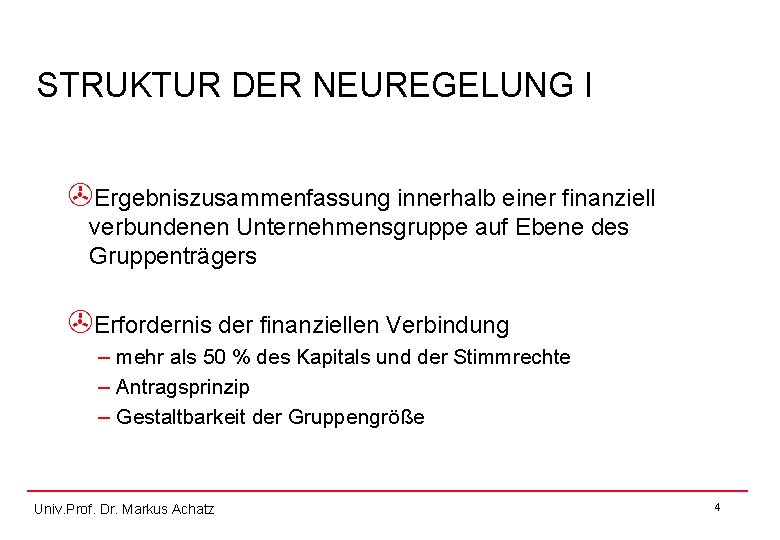 STRUKTUR DER NEUREGELUNG I

Ergebniszusammenfassung innerhalb einer finanziell verbundenen Unternehmensgruppe auf Ebene des Gruppenträgers

Erfordernis der finanziellen Verbindung
– mehr als 50 % des Kapitals und der Stimmrechte
– Antragsprinzip
– Gestaltbarkeit der Gruppengröße

Univ.Prof. Dr. Markus Achatz

4